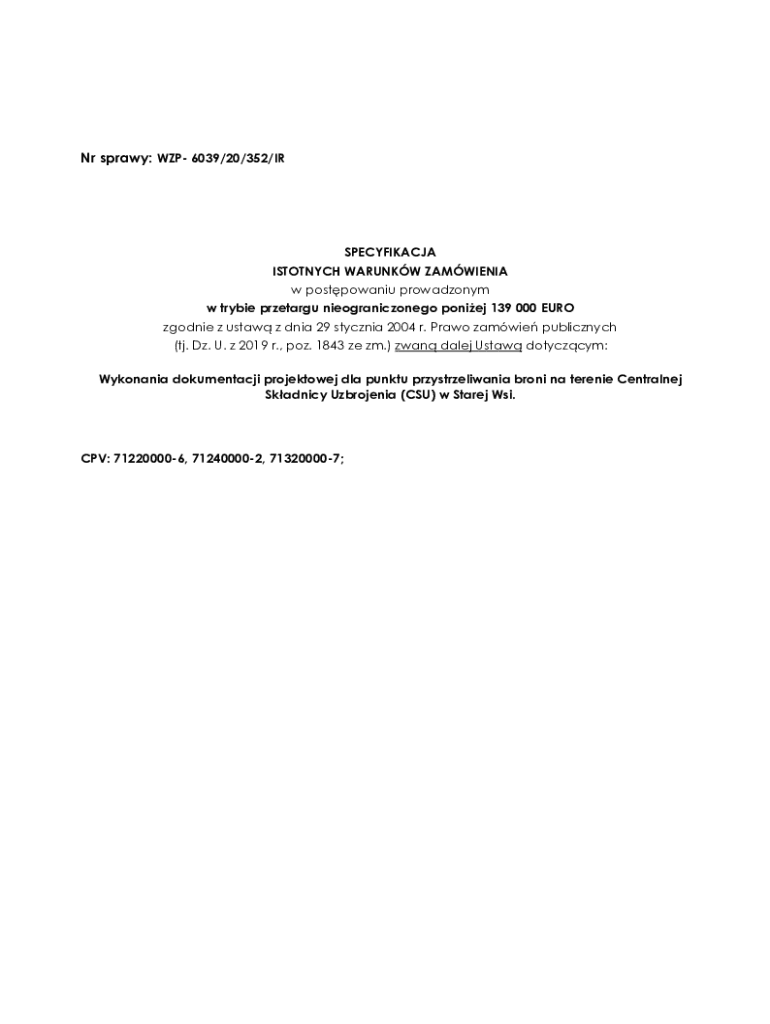 Nr sprawy: WZP- 6039/20/352/IR

SPECYFIKACJA
ISTOTNYCH WARUNKÓW ZAMÓWIENIA
w postępowaniu prowadzonym
w trybie przetargu nieograniczonego poniżej 139 000 EURO
zgodnie z ustawą z dnia 29 stycznia 2004 r. Prawo zamówień publicznych
(tj. Dz. U. z 2019 r., poz. 1843 ze zm.) zwaną dalej Ustawą dotyczącym:

Wykonania dokumentacji projektowej dla punktu przystrzeliwania broni na terenie Centralnej Składnicy Uzbrojenia (CSU) w Starej Wsi.

CPV: 71220000-6, 71240000-2, 71320000-7;